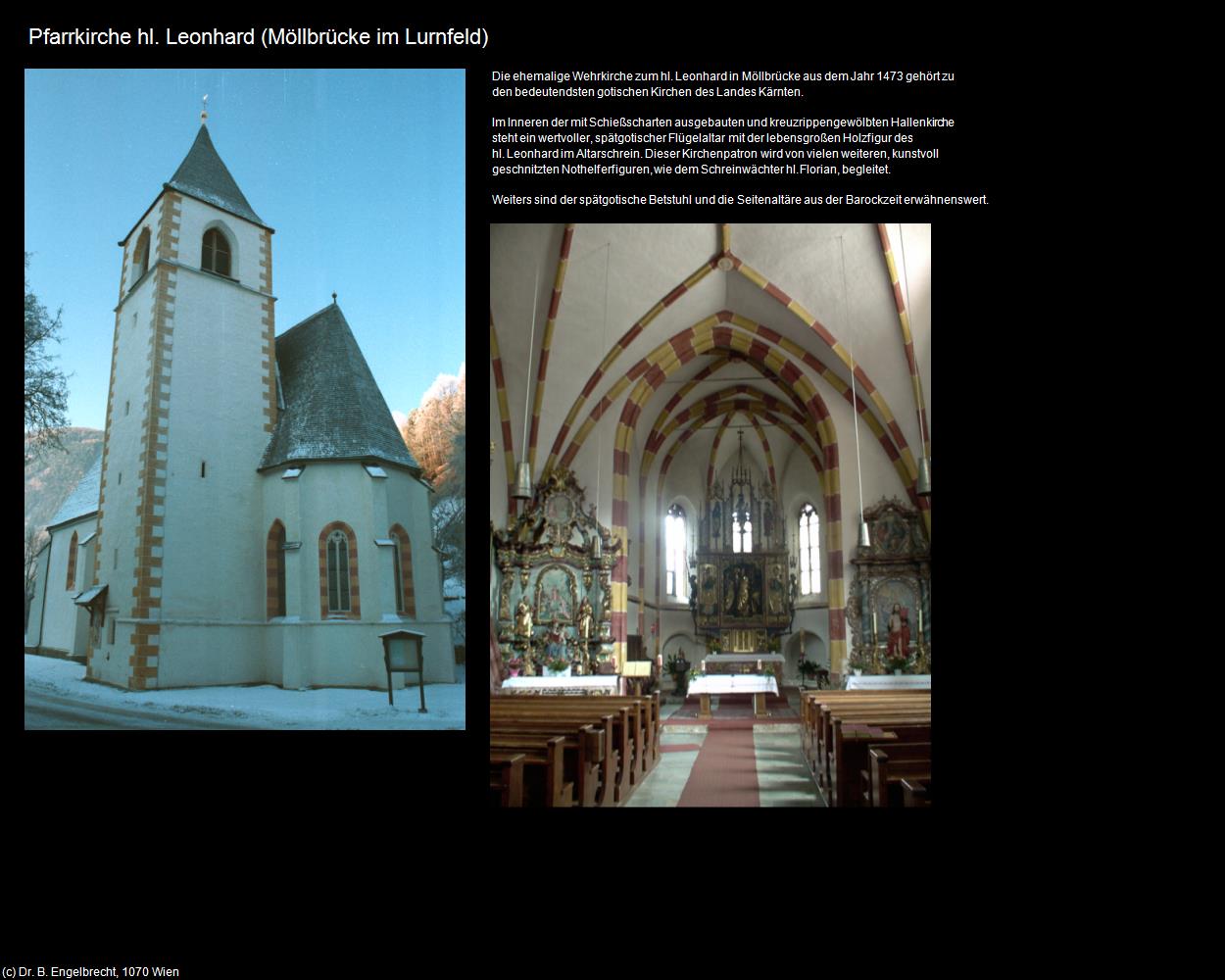 Pfarrkirche hl. Leonhard (Möllbrücke im Lurnfeld)

Die ehemalige Wehrkirche zum hl. Leonhard in Möllbrücke aus dem Jahr 1473 gehört zu den bedeutendsten gotischen Kirchen des Landes Kärnten.

Im Inneren der mit Schießscharten ausgebauten und kreuzrippengewölbten Hallenkirche steht ein wertvoller, spätgotischer Flügelaltar mit der lebensgroßen Holzfigur des hl. Leonhard im Altarschrein. Dieser Kirchenpatron wird von vielen weiteren, kunstvoll geschnitzten Nothelferfiguren, wie dem Schreinwächter hl.Florian, begleitet.

Weiters sind der spätgotische Betstuhl und die Seitenaltäre aus der Barockzeit erwähnenswert.

(c) Dr. B. Engelbrecht, 1070 Wien